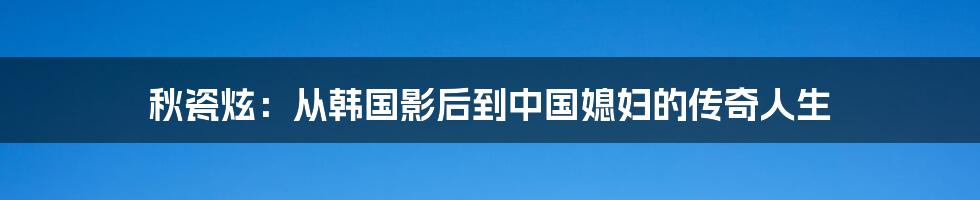 秋瓷炫：从韩国影后到中国媳妇的传奇人生